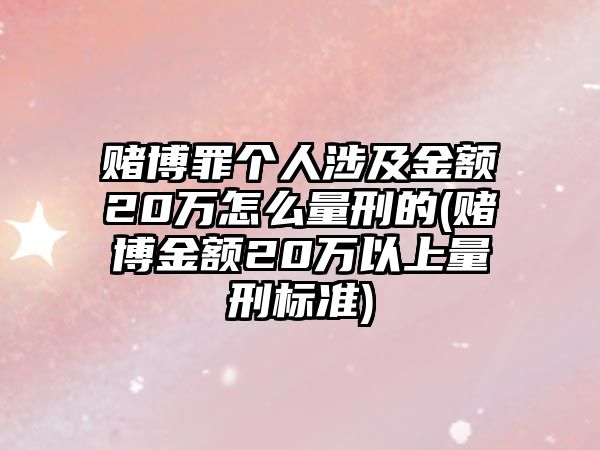 赌博罪个人涉及金额20万怎么量刑的(赌博金额20万以上量刑标准)